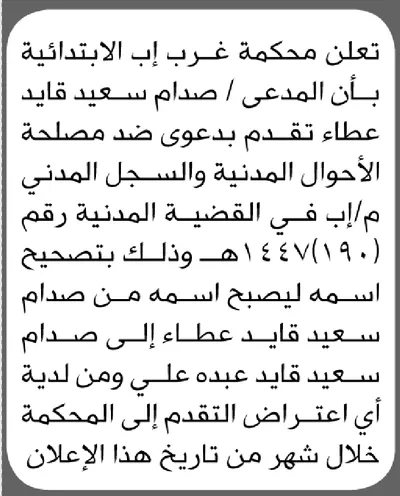 تعلن محكمة غرب إب الابتدائية بأن المدعى / صدام سعيد قايد عطاء تقدم بدعوى ضد مصلحة الأحوال المدنية والسجل المدني م/إب في القضية المدنية رقم (١٩٠)١٤٤٧هـ وذلك بتصحيح اسمه ليصبح اسمه من صدام سعيد قايد عطاء إلى صدام سعيد قايد عبده علي ومن لدية أي اعتراض التقدم إلى المحكمة خلال شهر من تاريخ هذا الإعلان